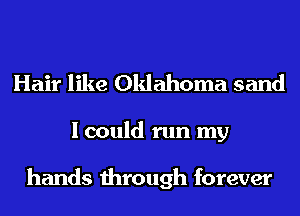 Hair like Oklahoma sand

I could run my

hands through forever